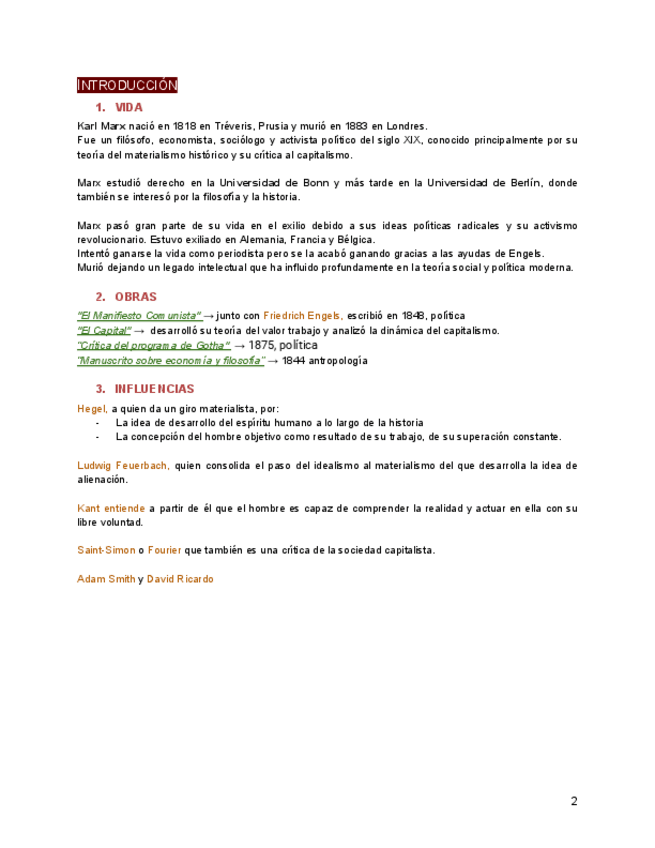 INTRODUCCIÓN

1. VIDA

Karl Marx nació en 1818 en Tréveris, Prusia y murió en 1883 en Londres.
Fue un filósofo, economista, sociólogo y activista político del siglo XIX, conocido principalmente por su teoría del materialismo histórico y su crítica al capitalismo.

Marx estudió derecho en la Universidad de Bonn y más tarde en la Universidad de Berlín, donde también se interesó por la filosofía y la historia.

Marx pasó gran parte de su vida en el exilio debido a sus ideas políticas radicales y su activismo revolucionario. Estuvo exiliado en Alemania, Francia y Bélgica.
Intentó ganarse la vida como periodista pero se la acabó ganando gracias a las ayudas de Engels.
Murió dejando un legado intelectual que ha influido profundamente en la teoría social y política moderna.

2. OBRAS

"El Manifiesto Comunista" → junto con Friedrich Engels, escribió en 1848, política
"El Capital" → desarrolló su teoría del valor trabajo y analizó la dinámica del capitalismo.
"Crítica del programa de Gotha" → 1875, política
"Manuscrito sobre economía y filosofía" → 1844 antropología

3. INFLUENCIAS

Hegel, a quien da un giro materialista, por:
- La idea de desarrollo del espíritu humano a lo largo de la historia
- La concepción del hombre objetivo como resultado de su trabajo, de su superación constante.

Ludwig Feuerbach, quien consolida el paso del idealismo al materialismo del que desarrolla la idea de alienación.

Kant entiende a partir de él que el hombre es capaz de comprender la realidad y actuar en ella con su libre voluntad.

Saint-Simon o Fourier que también es una crítica de la sociedad capitalista.

Adam Smith y David Ricardo

2